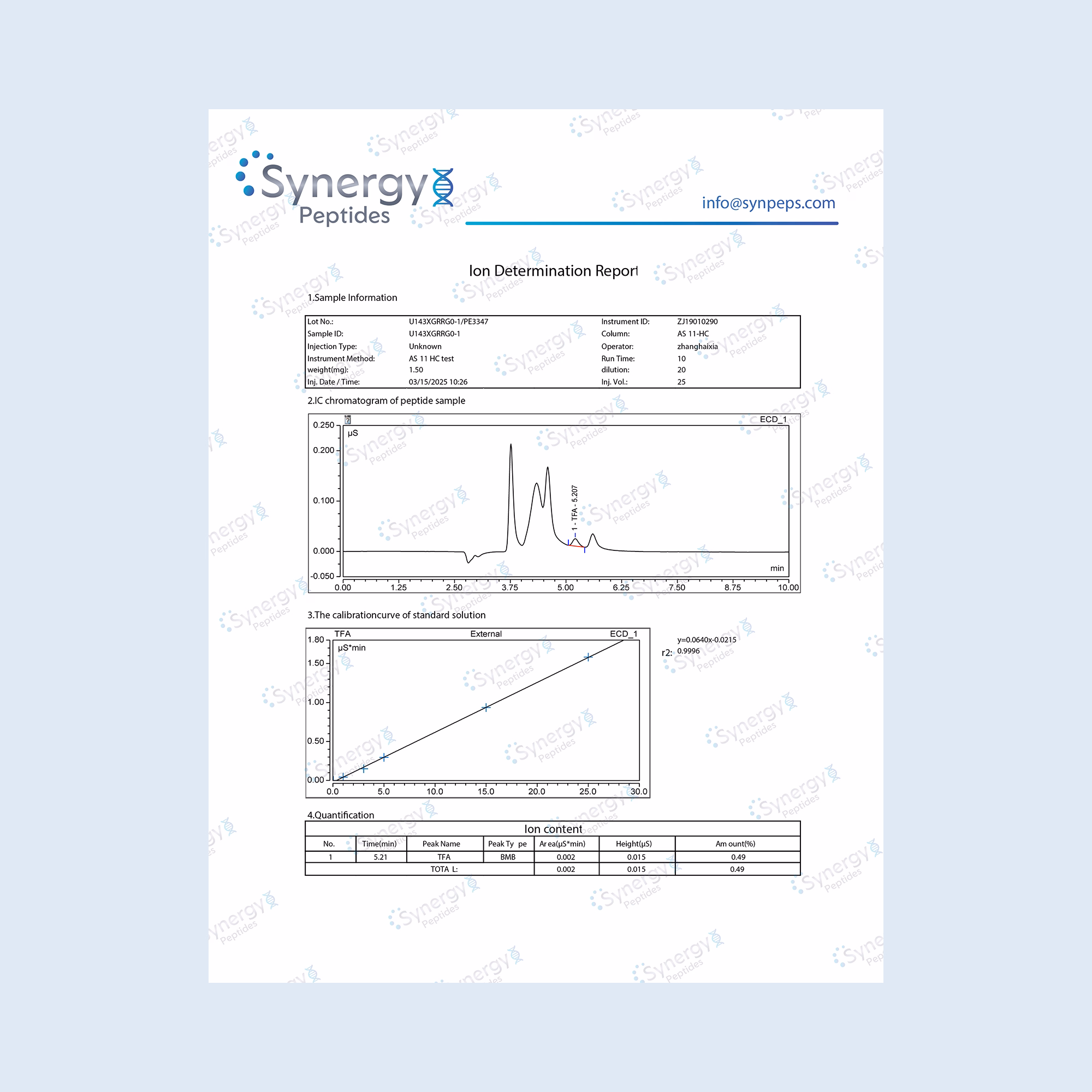 Synergy Peptides

info@synpeps.com

Ion Determination Report

1.Sample Information

| Lot No.: | U143XGRRG0-1/PE3347 | Instrument ID: | ZJ19010290 |
|---|---|---|---|
| Sample ID: | U143XGRRG0-1 | Column: | AS 11-HC |
| Injection Type: | Unknown | Operator: | zhanghaixia |
| Instrument Method: | AS 11 HC test | Run Time: | 10 |
| weight(mg): | 1.50 | dilution: | 20 |
| Inj. Date / Time: | 03/15/2025 10:26 | Inj. Vol.: | 25 |

2.IC chromatogram of peptide sample

ECD_1
µS
0.250
0.200
0.100
0.000
-0.050
1 - TFA - 5.207
min
0.00 1.25 2.50 3.75 5.00 6.25 7.50 8.75 10.00

3.The calibrationcurve of standard solution

TFA External ECD_1
µS*min
1.80
1.50
1.00
0.50
0.00
0.0 5.0 10.0 15.0 20.0 25.0 30.0

y=0.0640x-0.0215
r2: 0.9996

4.Quantification

Ion content

| No. | Time(min) | Peak Name | Peak Ty pe | Ar ea(µS*min) | Height(µS) | Am ount(%) |
|---|---|---|---|---|---|---|
| 1 | 5.21 | TFA | BMB | 0.002 | 0.015 | 0.49 |
| TOTA L: | | | | 0.002 | 0.015 | 0.49 |